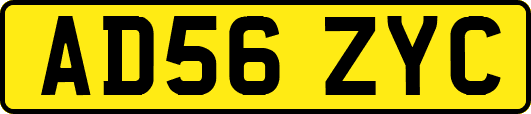 AD56 ZYC